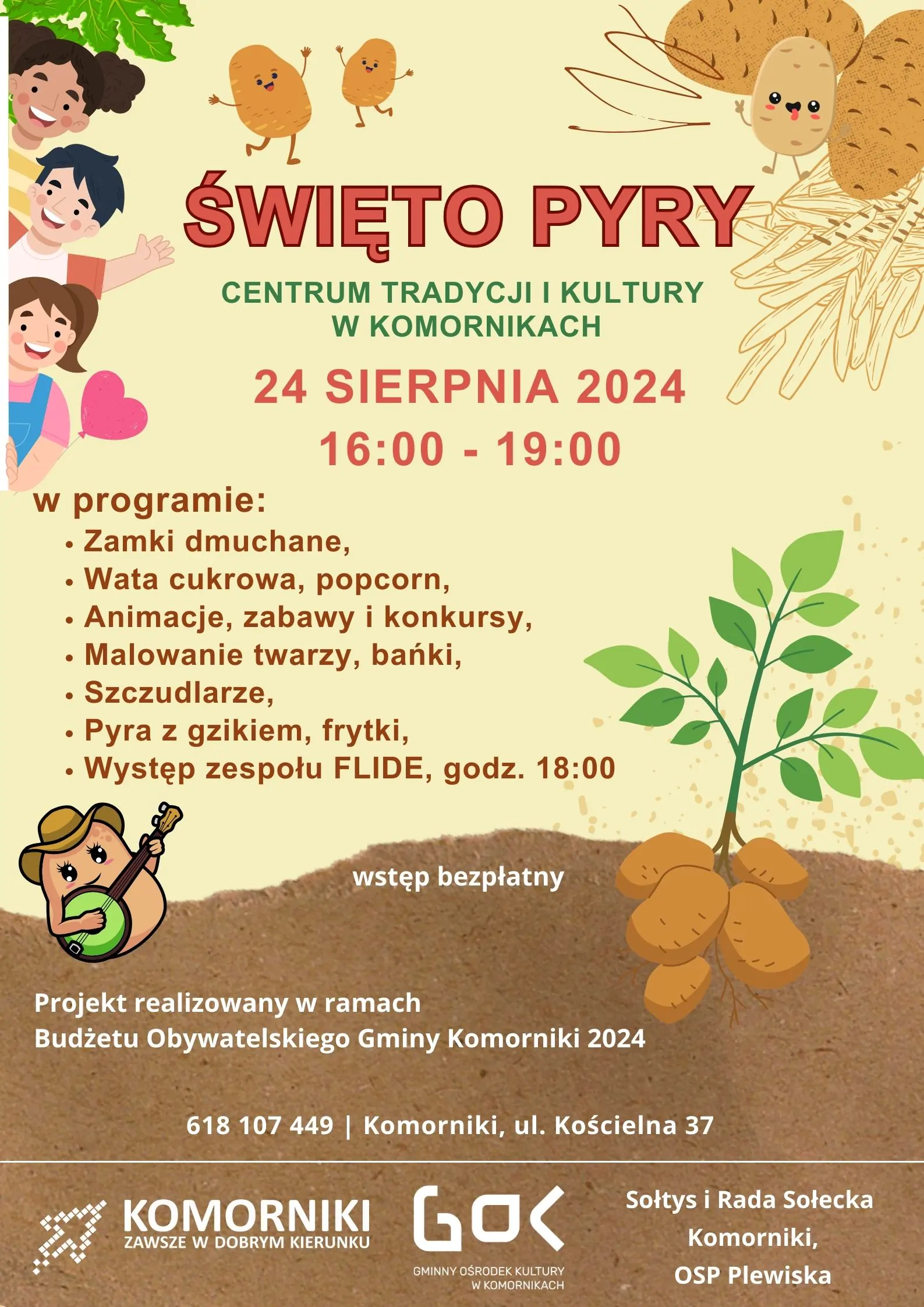 ŚWIĘTO PYRY

CENTRUM TRADYCJI I KULTURY
W KOMORNIKACH

24 SIERPNIA 2024
16:00 - 19:00

w programie:
• Zamki dmuchane,
• Wata cukrowa, popcorn,
• Animacje, zabawy i konkursy,
• Malowanie twarzy, bańki,
• Szczudlarze,
• Pyra z gzikiem, frytki,
• Występ zespołu FLIDE, godz. 18:00

wstęp bezpłatny

Projekt realizowany w ramach
Budżetu Obywatelskiego Gminy Komorniki 2024

618 107 449 | Komorniki, ul. Kościelna 37

KOMORNIKI
ZAWSZE W DOBRYM KIERUNKU

GOK
GMINNY OŚRODEK KULTURY
W KOMORNIKACH

Sołtys i Rada Sołecka
Komorniki,
OSP Plewiska